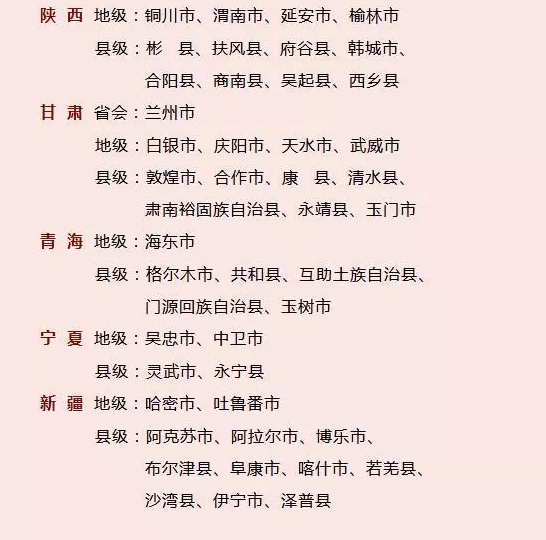 陕 西 地级：铜川市、渭南市、延安市、榆林市
县级：彬 县、扶风县、府谷县、韩城市、合阳县、商南县、吴起县、西乡县

甘 肃 省会：兰州市
地级：白银市、庆阳市、天水市、武威市
县级：敦煌市、合作市、康 县、清水县、肃南裕固族自治县、永靖县、玉门市

青 海 地级：海东市
县级：格尔木市、共和县、互助土族自治县、门源回族自治县、玉树市

宁 夏 地级：吴忠市、中卫市
县级：灵武市、永宁县

新 疆 地级：哈密市、吐鲁番市
县级：阿克苏市、阿拉尔市、博乐市、布尔津县、阜康市、喀什市、若羌县、沙湾县、伊宁市、泽普县